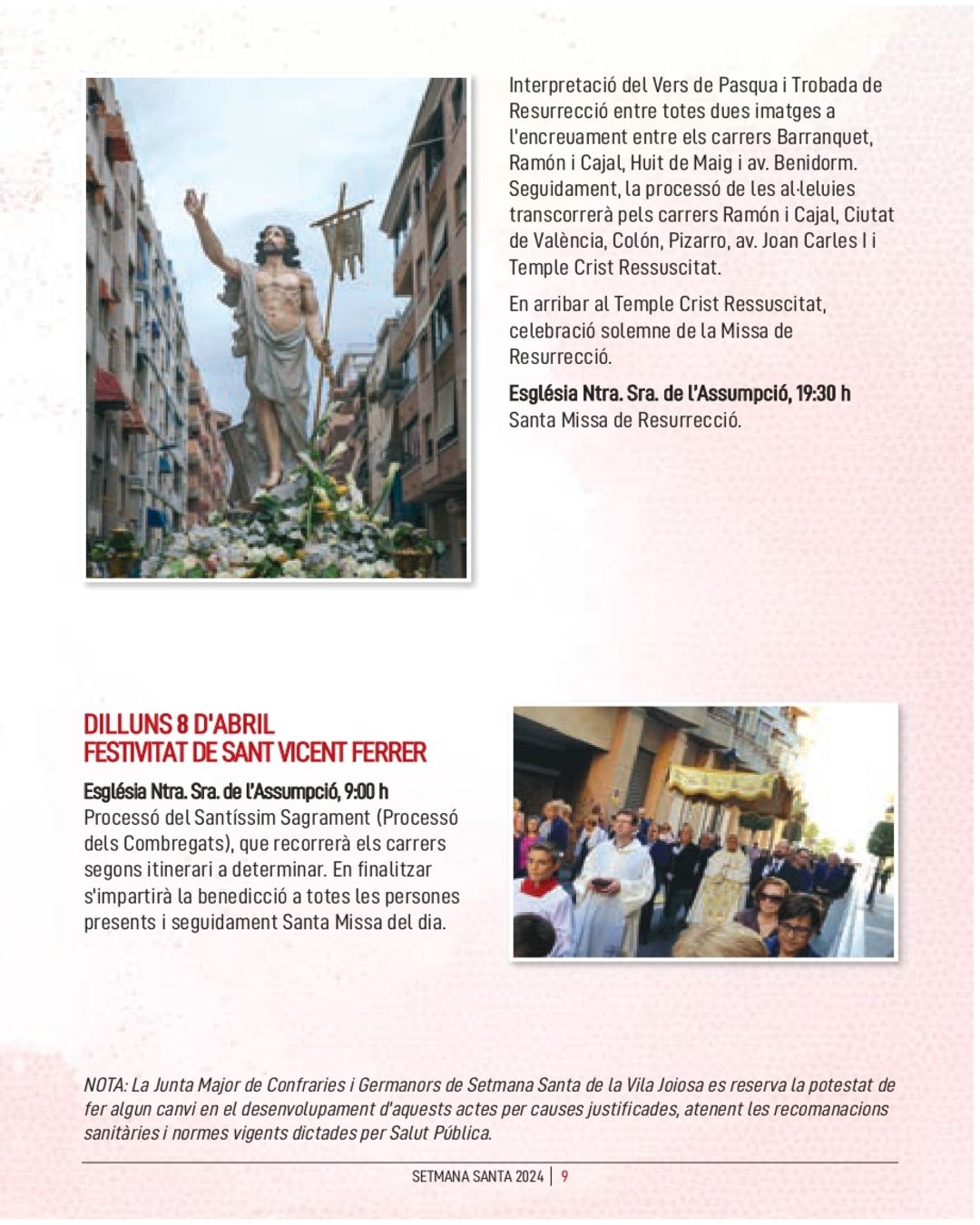 Interpretació del Vers de Pasqua i Trobada de Resurrecció entre totes dues imatges a l'encreuament entre els carrers Barranquet, Ramón i Cajal, Huit de Maig i av. Benidorm. Seguidament, la processó de les al·leluies transcorrerà pels carrers Ramón i Cajal, Ciutat de València, Colón, Pizarro, av. Joan Carles I i Temple Crist Ressuscitat.

En arribar al Temple Crist Ressuscitat, celebració solemne de la Missa de Resurrecció.

Església Ntra. Sra. de l'Assumpció, 19:30 h
Santa Missa de Resurrecció.

DILLUNS 8 D'ABRIL
FESTIVITAT DE SANT VICENT FERRER

Església Ntra. Sra. de l'Assumpció, 9:00 h
Processó del Santíssim Sagrament (Processó dels Combregats), que recorrerà els carrers segons itinerari a determinar. En finalitzar s'impartirà la benedicció a totes les persones presents i seguidament Santa Missa del dia.

NOTA: La Junta Major de Confraries i Germanors de Setmana Santa de la Vila Joiosa es reserva la potestat de fer algun canvi en el desenvolupament d'aquests actes per causes justificades, atenent les recomanacions sanitàries i normes vigents dictades per Salut Pública.

SETMANA SANTA 2024 | 9